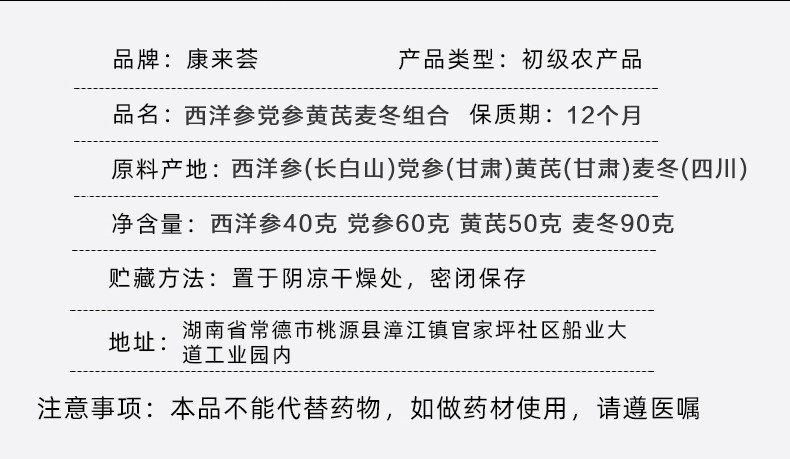 品牌：康来荟　　　　　产品类型：初级农产品

品名：西洋参党参黄芪麦冬组合　保质期：12个月

原料产地：西洋参(长白山)党参(甘肃)黄芪(甘肃)麦冬(四川)

净含量：西洋参40克 党参60克 黄芪50克 麦冬90克

贮藏方法：置于阴凉干燥处，密闭保存

地址：湖南省常德市桃源县漳江镇官家坪社区船业大道工业园内

注意事项：本品不能代替药物，如做药材使用，请遵医嘱